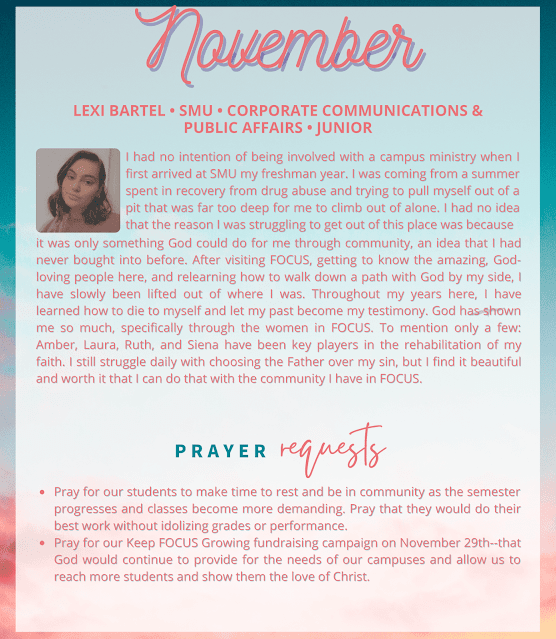 November

LEXI BARTEL • SMU • CORPORATE COMMUNICATIONS & PUBLIC AFFAIRS • JUNIOR

I had no intention of being involved with a campus ministry when I first arrived at SMU my freshman year. I was coming from a summer spent in recovery from drug abuse and trying to pull myself out of a pit that was far too deep for me to climb out of alone. I had no idea that the reason I was struggling to get out of this place was because it was only something God could do for me through community, an idea that I had never bought into before. After visiting FOCUS, getting to know the amazing, God-loving people here, and relearning how to walk down a path with God by my side, I have slowly been lifted out of where I was. Throughout my years here, I have learned how to die to myself and let my past become my testimony. God has shown me so much, specifically through the women in FOCUS. To mention only a few: Amber, Laura, Ruth, and Siena have been key players in the rehabilitation of my faith. I still struggle daily with choosing the Father over my sin, but I find it beautiful and worth it that I can do that with the community I have in FOCUS.

PRAYER requests

• Pray for our students to make time to rest and be in community as the semester progresses and classes become more demanding. Pray that they would do their best work without idolizing grades or performance.
• Pray for our Keep FOCUS Growing fundraising campaign on November 29th--that God would continue to provide for the needs of our campuses and allow us to reach more students and show them the love of Christ.